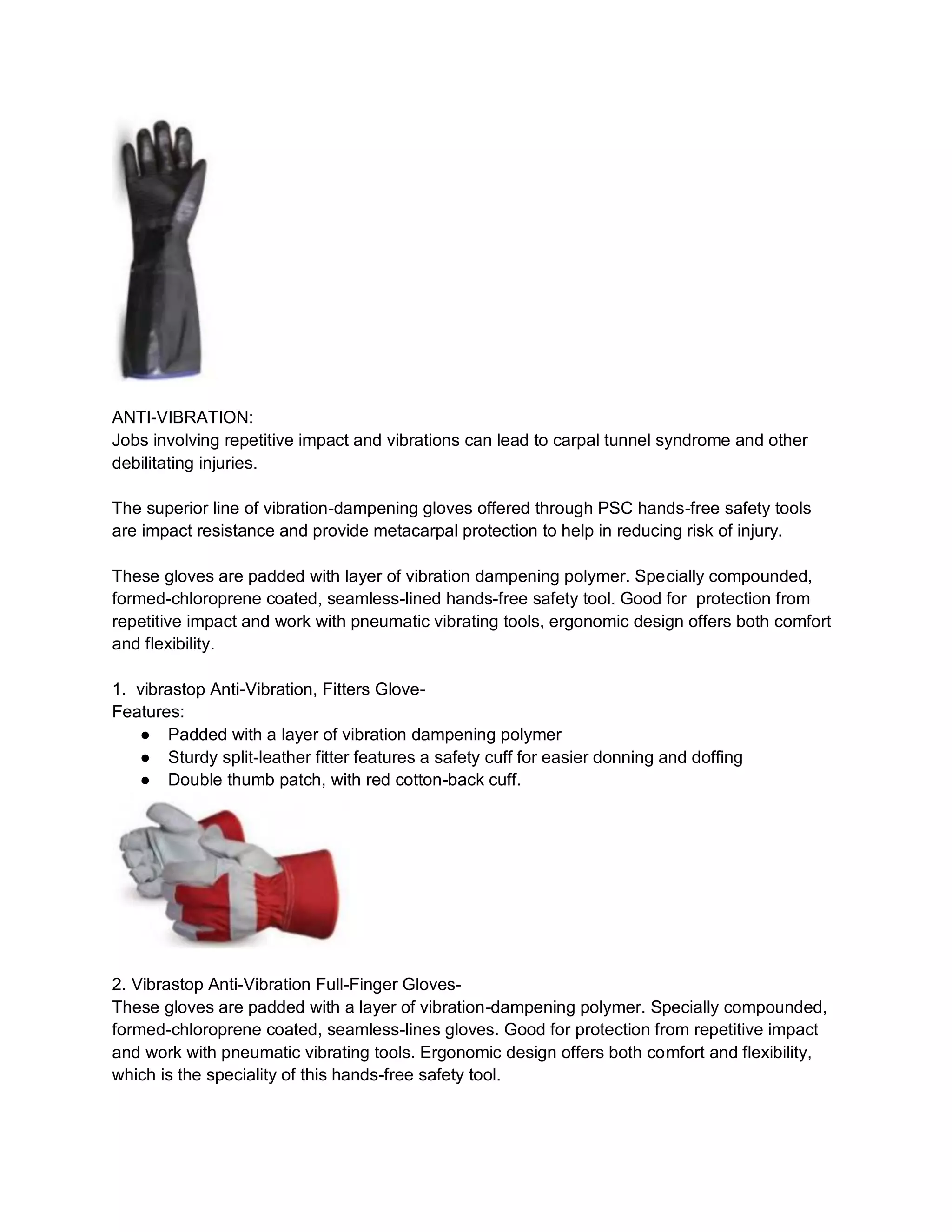 ANTI-VIBRATION:
Jobs involving repetitive impact and vibrations can lead to carpal tunnel syndrome and other debilitating injuries.

The superior line of vibration-dampening gloves offered through PSC hands-free safety tools are impact resistance and provide metacarpal protection to help in reducing risk of injury.

These gloves are padded with layer of vibration dampening polymer. Specially compounded, formed-chloroprene coated, seamless-lined hands-free safety tool. Good for protection from repetitive impact and work with pneumatic vibrating tools, ergonomic design offers both comfort and flexibility.

1. vibrastop Anti-Vibration, Fitters Glove-
Features:
● Padded with a layer of vibration dampening polymer
● Sturdy split-leather fitter features a safety cuff for easier donning and doffing
● Double thumb patch, with red cotton-back cuff.

2. Vibrastop Anti-Vibration Full-Finger Gloves-
These gloves are padded with a layer of vibration-dampening polymer. Specially compounded, formed-chloroprene coated, seamless-lines gloves. Good for protection from repetitive impact and work with pneumatic vibrating tools. Ergonomic design offers both comfort and flexibility, which is the speciality of this hands-free safety tool.